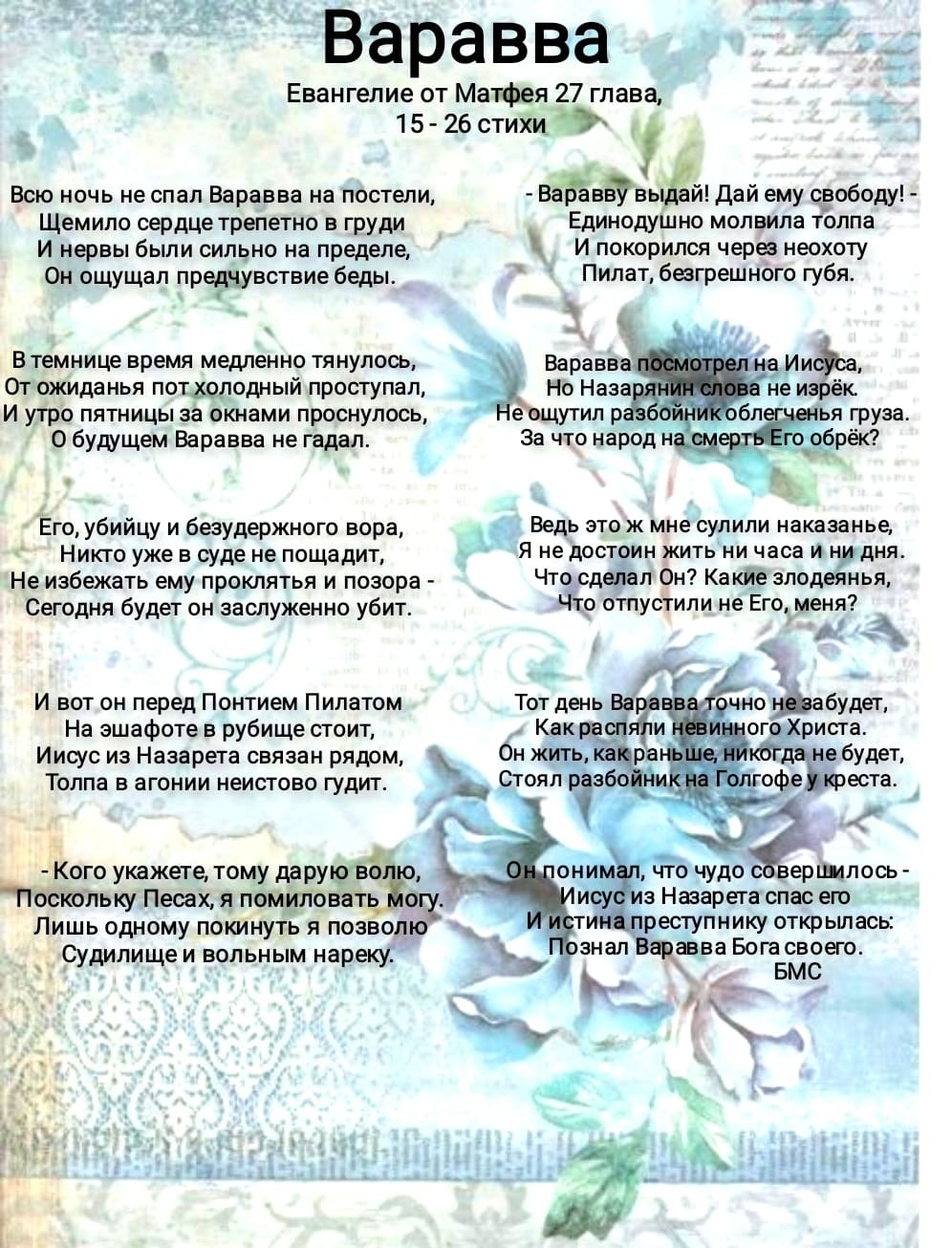 Варавва

Евангелие от Матфея 27 глава, 15 - 26 стихи

Всю ночь не спал Варавва на постели,
Щемило сердце трепетно в груди
И нервы были сильно на пределе,
Он ощущал предчувствие беды.

В темнице время медленно тянулось,
От ожиданья пот холодный проступал,
И утро пятницы за окнами проснулось,
О будущем Варавва не гадал.

Его, убийцу и безудержного вора,
Никто уже в суде не пощадит,
Не избежать ему проклятья и позора -
Сегодня будет он заслуженно убит.

И вот он перед Понтием Пилатом
На эшафоте в рубище стоит,
Иисус из Назарета связан рядом,
Толпа в агонии неистово гудит.

- Кого укажете, тому дарую волю,
Поскольку Песах, я помиловать могу.
Лишь одному покинуть я позволю
Судилище и вольным нареку.

- Варавву выдай! Дай ему свободу! -
Единодушно молвила толпа
И покорился через неохоту
Пилат, безгрешного губя.

Варавва посмотрел на Иисуса,
Но Назарянин слова не изрёк.
Не ощутил разбойник облегченья груза.
За что народ на смерть Его обрёк?

Ведь это ж мне сулили наказанье,
Я не достоин жить ни часа и ни дня.
Что сделал Он? Какие злодеянья,
Что отпустили не Его, меня?

Тот день Варавва точно не забудет,
Как распяли невинного Христа.
Он жить, как раньше, никогда не будет,
Стоял разбойник на Голгофе у креста.

Он понимал, что чудо совершилось -
Иисус из Назарета спас его
И истина преступнику открылась:
Познал Варавва Бога своего.
БМС